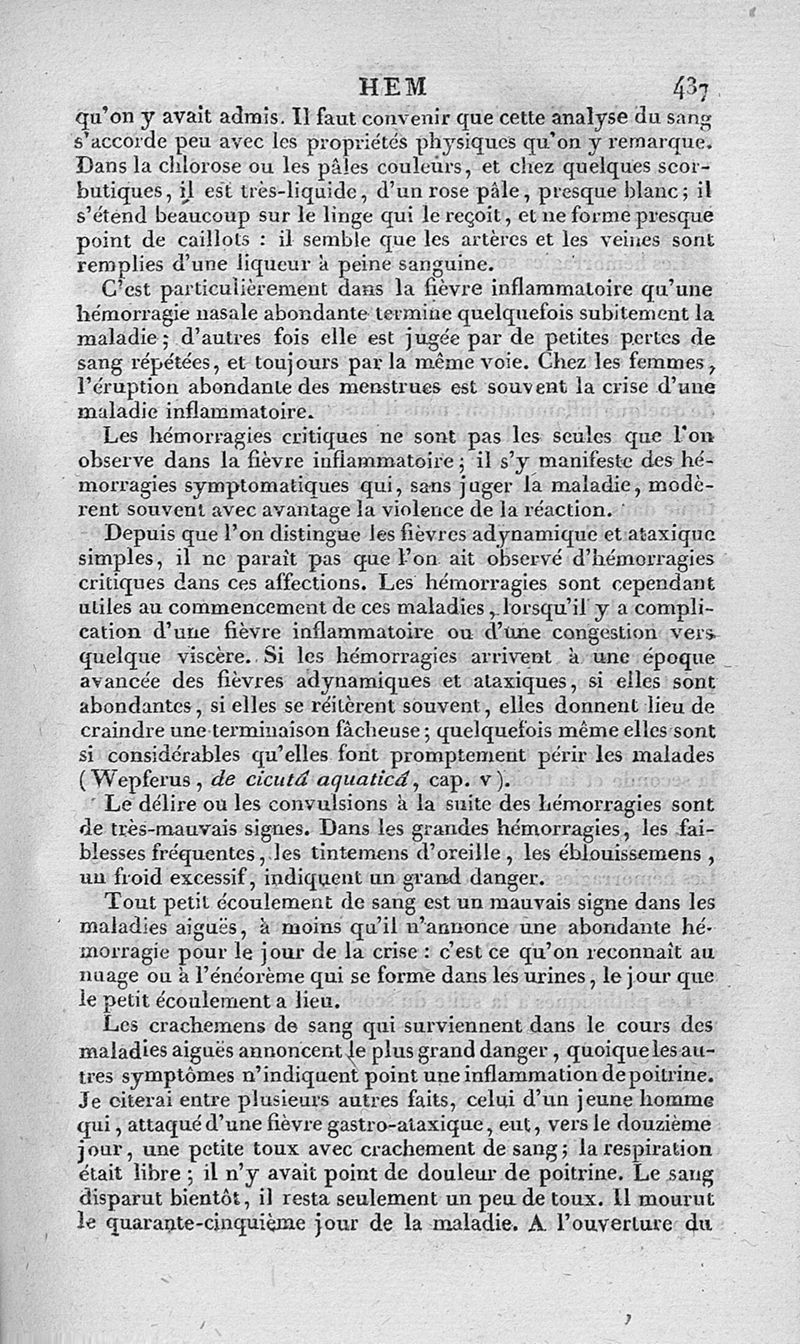 HEM 437

qu'on y avait admis. Il faut convenir que cette analyse du sang s'accorde peu avec les propriétés physiques qu'on y remarque. Dans la chlorose ou les pâles couleurs, et chez quelques scorbutiques, il est très-liquide, d'un rose pâle, presque blanc; il s'étend beaucoup sur le linge qui le reçoit, et ne forme presque point de caillots : il semble que les artères et les veines sont remplies d'une liqueur à peine sanguine.

C'est particulièrement dans la fièvre inflammatoire qu'une hémorragie nasale abondante termine quelquefois subitement la maladie; d'autres fois elle est jugée par de petites pertes de sang répétées, et toujours par la même voie. Chez les femmes, l'éruption abondante des menstrues est souvent la crise d'une maladie inflammatoire.

Les hémorragies critiques ne sont pas les seules que l'on observe dans la fièvre inflammatoire; il s'y manifeste des hémorragies symptomatiques qui, sans juger la maladie, modèrent souvent avec avantage la violence de la réaction.

Depuis que l'on distingue les fièvres adynamique et ataxique simples, il ne paraît pas que l'on ait observé d'hémorragies critiques dans ces affections. Les hémorragies sont cependant utiles au commencement de ces maladies, lorsqu'il y a complication d'une fièvre inflammatoire ou d'une congestion vers quelque viscère. Si les hémorragies arrivent à une époque avancée des fièvres adynamiques et ataxiques, si elles sont abondantes, si elles se réitèrent souvent, elles donnent lieu de craindre une terminaison fâcheuse; quelquefois même elles sont si considérables qu'elles font promptement périr les malades (Wepferus, de cicutâ aquaticâ, cap. v).

Le délire ou les convulsions à la suite des hémorragies sont de très-mauvais signes. Dans les grandes hémorragies, les faiblesses fréquentes, les tintemens d'oreille, les éblouissemens, un froid excessif, indiquent un grand danger.

Tout petit écoulement de sang est un mauvais signe dans les maladies aiguës, à moins qu'il n'annonce une abondante hémorragie pour le jour de la crise : c'est ce qu'on reconnaît au nuage ou à l'énéorème qui se forme dans les urines, le jour que le petit écoulement a lieu.

Les crachemens de sang qui surviennent dans le cours des maladies aiguës annoncent le plus grand danger, quoique les autres symptômes n'indiquent point une inflammation de poitrine. Je citerai entre plusieurs autres faits, celui d'un jeune homme qui, attaqué d'une fièvre gastro-ataxique, eut, vers le douzième jour, une petite toux avec crachement de sang; la respiration était libre; il n'y avait point de douleur de poitrine. Le sang disparut bientôt, il resta seulement un peu de toux. Il mourut le quarante-cinquième jour de la maladie. A l'ouverture du